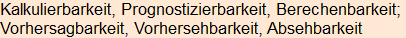 Kalkulierbarkeit, Prognostizierbarkeit, Berechenbarkeit; Vorhersagbarkeit, Vorhersehbarkeit, Absehbarkeit